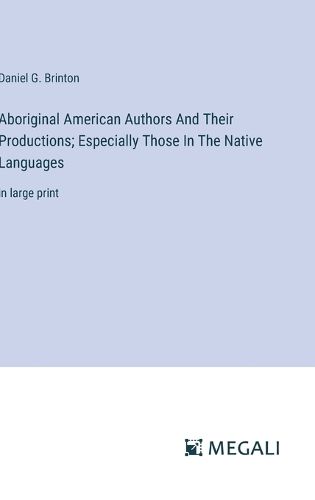 Daniel G. Brinton

Aboriginal American Authors And Their Productions; Especially Those In The Native Languages

in large print

MEGALI